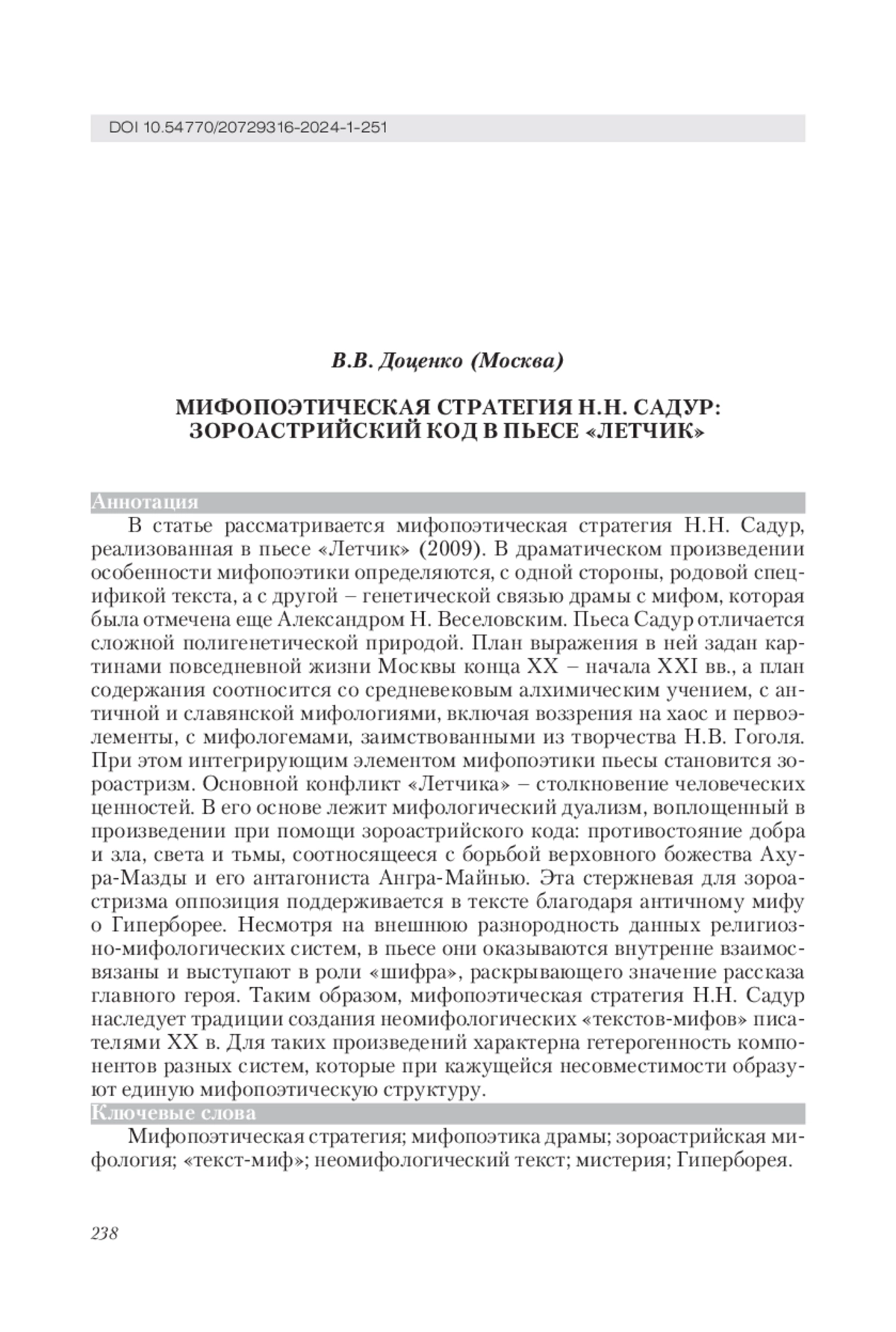 DOI 10.54770/20729316-2024-1-251

В.В. Доценко (Москва)

МИФОПОЭТИЧЕСКАЯ СТРАТЕГИЯ Н.Н. САДУР: ЗОРОАСТРИЙСКИЙ КОД В ПЬЕСЕ «ЛЕТЧИК»

Аннотация

В статье рассматривается мифопоэтическая стратегия Н.Н. Садур, реализованная в пьесе «Летчик» (2009). В драматическом произведении особенности мифопоэтики определяются, с одной стороны, родовой спецификой текста, а с другой – генетической связью драмы с мифом, которая была отмечена еще Александром Н. Веселовским. Пьеса Садур отличается сложной полигенетической природой. План выражения в ней задан картинами повседневной жизни Москвы конца XX – начала XXI вв., а план содержания соотносится со средневековым алхимическим учением, с античной и славянской мифологиями, включая воззрения на хаос и первоэлементы, с мифологемами, заимствованными из творчества Н.В. Гоголя. При этом интегрирующим элементом мифопоэтики пьесы становится зороастризм. Основной конфликт «Летчика» – столкновение человеческих ценностей. В его основе лежит мифологический дуализм, воплощенный в произведении при помощи зороастрийского кода: противостояние добра и зла, света и тьмы, соотносящееся с борьбой верховного божества Ахура-Мазды и его антагониста Ангра-Майнью. Эта стержневая для зороастризма оппозиция поддерживается в тексте благодаря античному мифу о Гиперборее. Несмотря на внешнюю разнородность данных религиозно-мифологических систем, в пьесе они оказываются внутренне взаимосвязаны и выступают в роли «шифра», раскрывающего значение рассказа главного героя. Таким образом, мифопоэтическая стратегия Н.Н. Садур наследует традиции создания неомифологических «текстов-мифов» писателями XX в. Для таких произведений характерна гетерогенность компонентов разных систем, которые при кажущейся несовместимости образуют единую мифопоэтическую структуру.

Ключевые слова

Мифопоэтическая стратегия; мифопоэтика драмы; зороастрийская мифология; «текст-миф»; неомифологический текст; мистерия; Гиперборея.

238